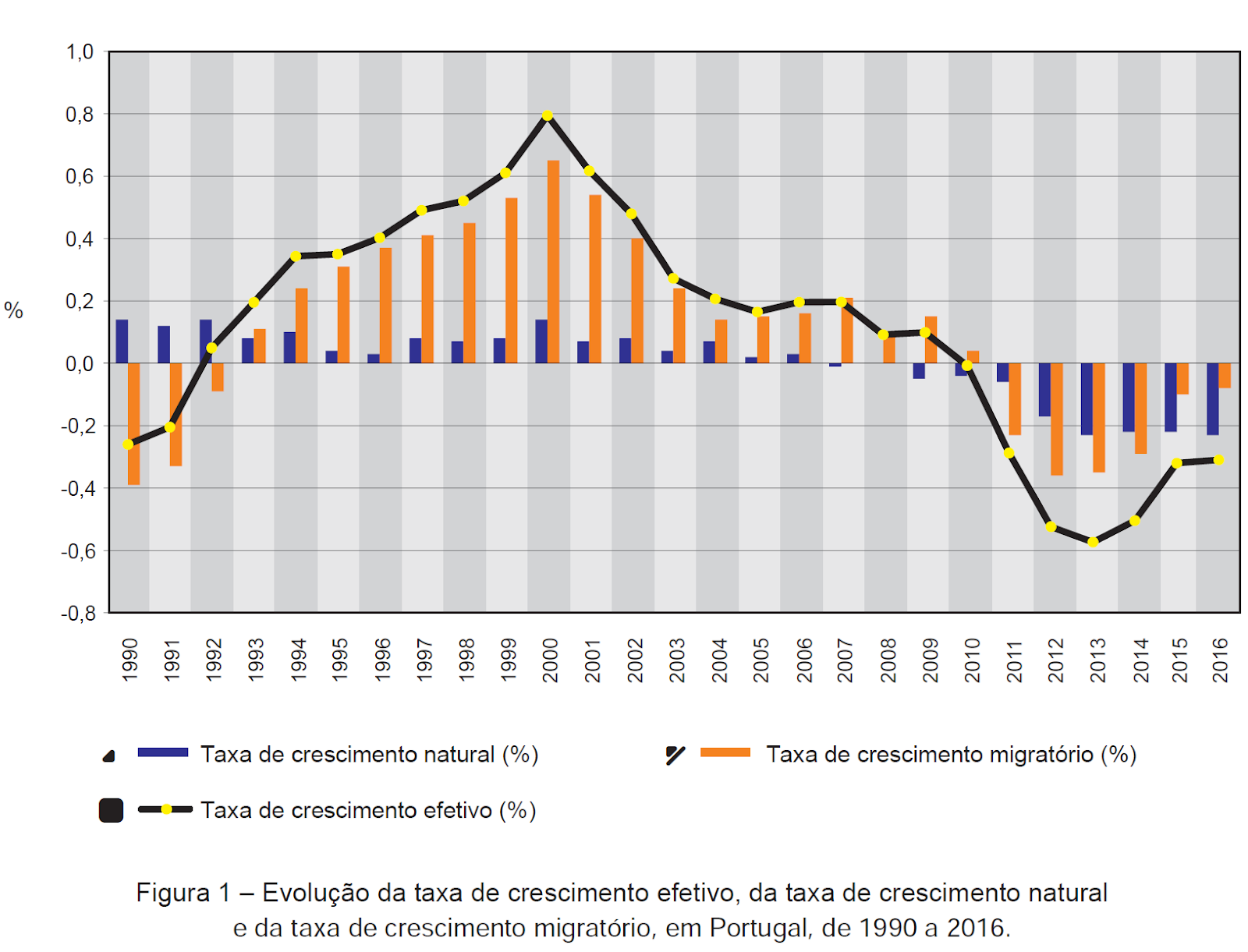 1,0
0,8
0,6
0,4
0,2
0,0
-0,2
-0,4
-0,6
-0,8

%

1990 1991 1992 1993 1994 1995 1996 1997 1998 1999 2000 2001 2002 2003 2004 2005 2006 2007 2008 2009 2010 2011 2012 2013 2014 2015 2016

Taxa de crescimento natural (%)

Taxa de crescimento migratório (%)

Taxa de crescimento efetivo (%)

Figura 1 – Evolução da taxa de crescimento efetivo, da taxa de crescimento natural e da taxa de crescimento migratório, em Portugal, de 1990 a 2016.